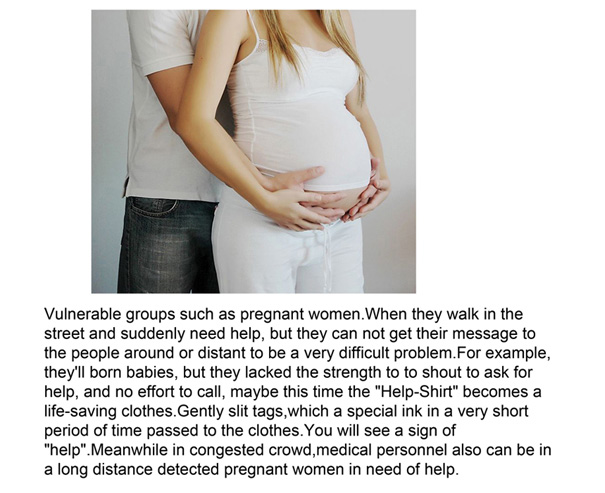 Vulnerable groups such as pregnant women.When they walk in the street and suddenly need help, but they can not get their message to the people around or distant to be a very difficult problem.For example, they'll born babies, but they lacked the strength to to shout to ask for help, and no effort to call, maybe this time the "Help-Shirt" becomes a life-saving clothes.Gently slit tags,which a special ink in a very short period of time passed to the clothes.You will see a sign of "help".Meanwhile in congested crowd,medical personnel also can be in a long distance detected pregnant women in need of help.